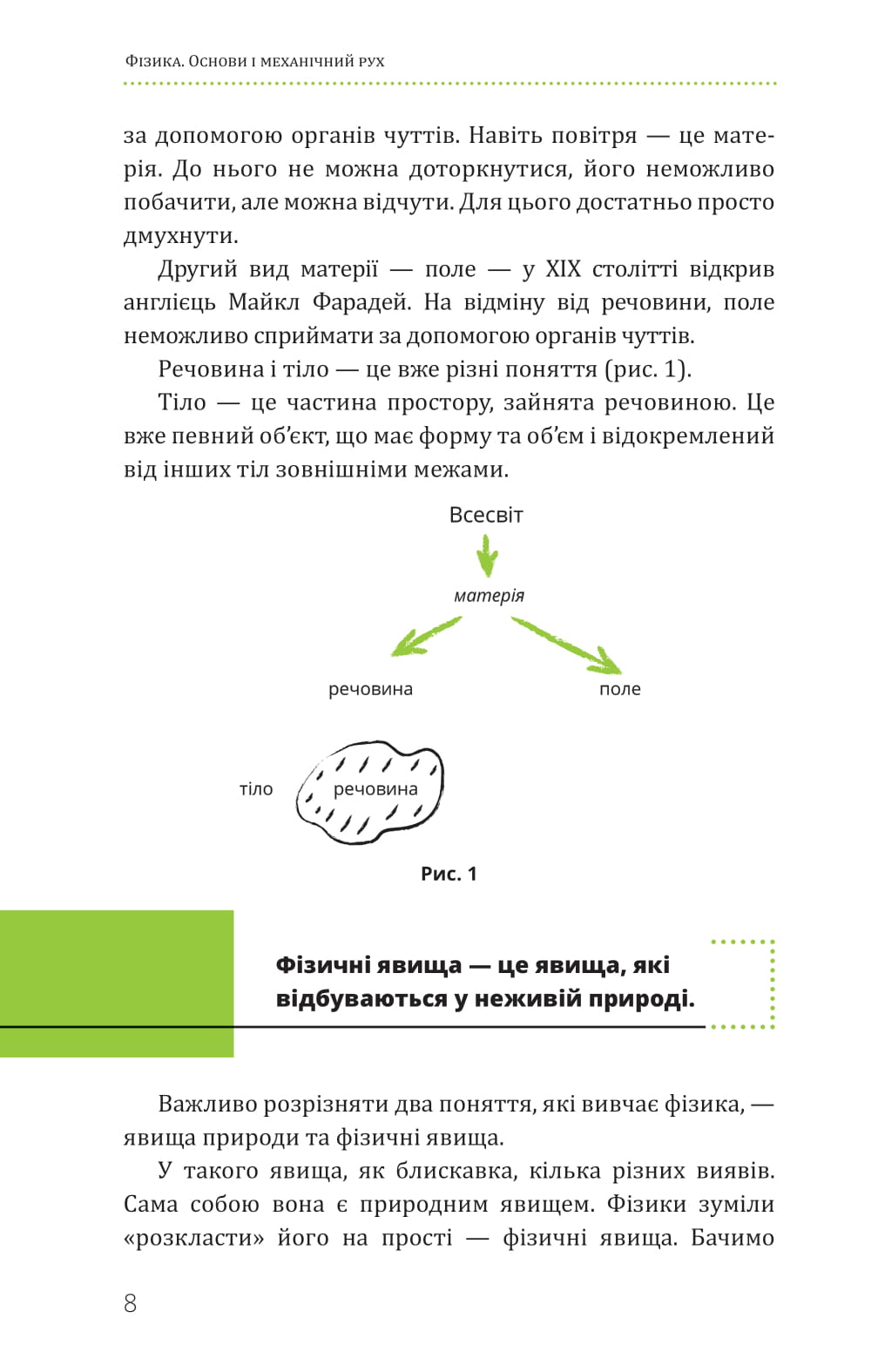 Фізика. Основи і механічний рух

за допомогою органів чуттів. Навіть повітря — це матерія. До нього не можна доторкнутися, його неможливо побачити, але можна відчути. Для цього достатньо просто дмухнути.

Другий вид матерії — поле — у XIX столітті відкрив англієць Майкл Фарадей. На відміну від речовини, поле неможливо сприймати за допомогою органів чуттів.

Речовина і тіло — це вже різні поняття (рис. 1).

Тіло — це частина простору, зайнята речовиною. Це вже певний об'єкт, що має форму та об'єм і відокремлений від інших тіл зовнішніми межами.

Всесвіт

матерія

речовина

поле

тіло

речовина

Рис. 1

Фізичні явища — це явища, які відбуваються у неживій природі.

Важливо розрізняти два поняття, які вивчає фізика, — явища природи та фізичні явища.

У такого явища, як блискавка, кілька різних виявів. Сама собою вона є природним явищем. Фізики зуміли «розкласти» його на прості — фізичні явища. Бачимо

8